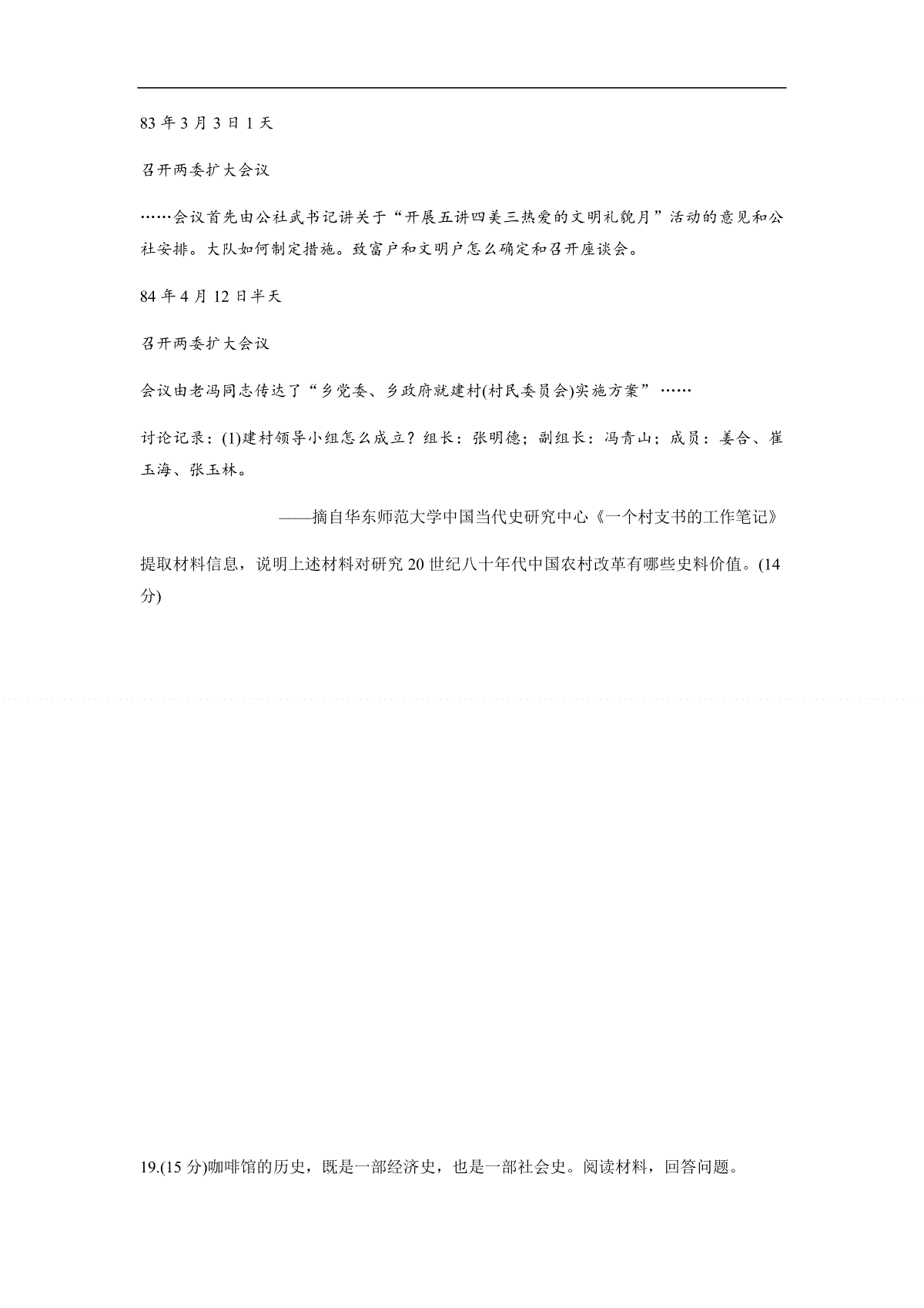 83 年 3 月 3 日 1 天

召开两委扩大会议

……会议首先由公社武书记讲关于“开展五讲四美三热爱的文明礼貌月”活动的意见和公社安排。大队如何制定措施。致富户和文明户怎么确定和召开座谈会。

84 年 4 月 12 日半天

召开两委扩大会议

会议由老冯同志传达了“乡党委、乡政府就建村(村民委员会)实施方案”……

讨论记录：(1)建村领导小组怎么成立？组长：张明德；副组长：冯青山；成员：姜合、崔玉海、张玉林。

——摘自华东师范大学中国当代史研究中心《一个村支书的工作笔记》

提取材料信息，说明上述材料对研究 20 世纪八十年代中国农村改革有哪些史料价值。(14 分)

19.(15 分)咖啡馆的历史，既是一部经济史，也是一部社会史。阅读材料，回答问题。